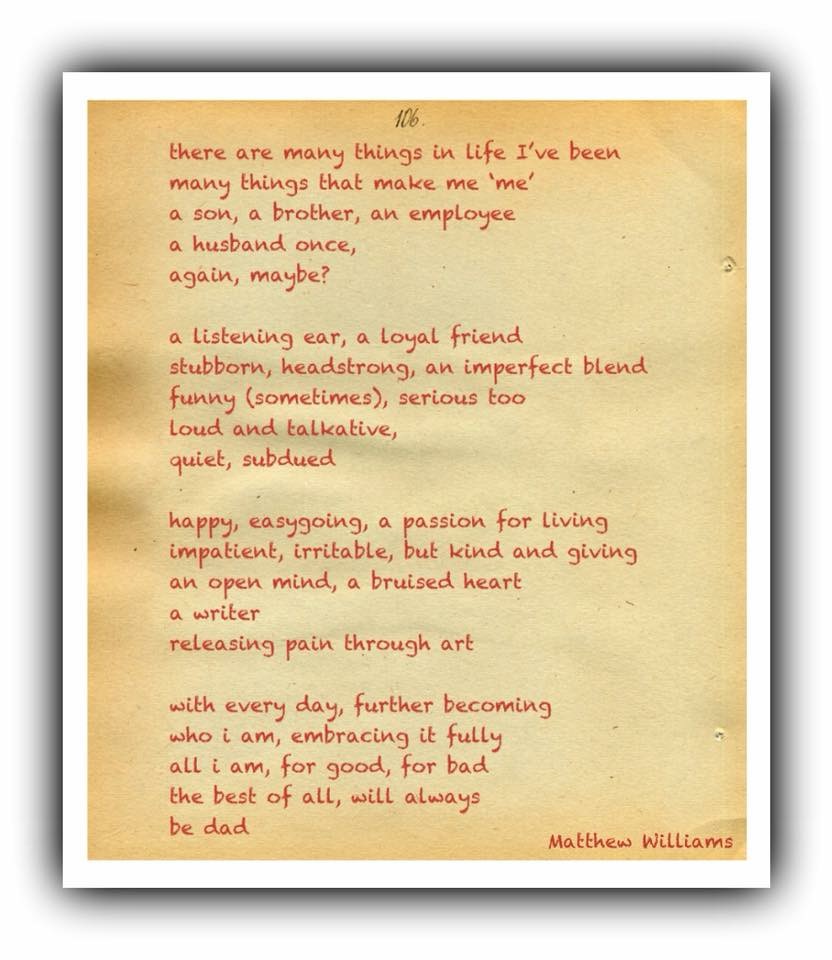 106.

there are many things in life I've been
many things that make me 'me'
a son, a brother, an employee
a husband once,
again, maybe?

a listening ear, a loyal friend
stubborn, headstrong, an imperfect blend
funny (sometimes), serious too
loud and talkative,
quiet, subdued

happy, easygoing, a passion for living
impatient, irritable, but kind and giving
an open mind, a bruised heart
a writer
releasing pain through art

with every day, further becoming
who i am, embracing it fully
all i am, for good, for bad
the best of all, will always
be dad

Matthew Williams